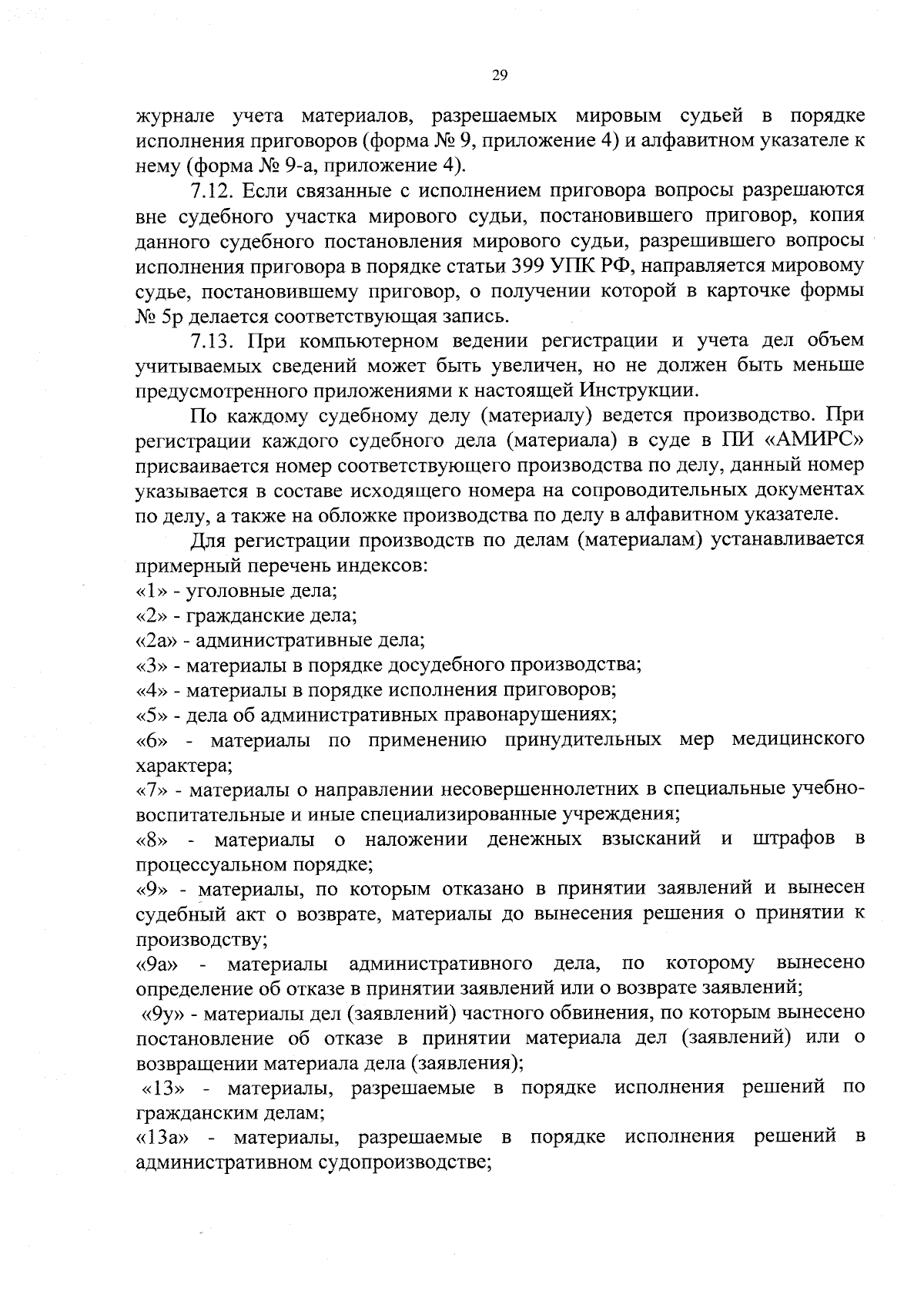 29

журнале учета материалов, разрешаемых мировым судьей в порядке исполнения приговоров (форма № 9, приложение 4) и алфавитном указателе к нему (форма № 9-а, приложение 4).

7.12. Если связанные с исполнением приговора вопросы разрешаются вне судебного участка мирового судьи, постановившего приговор, копия данного судебного постановления мирового судьи, разрешившего вопросы исполнения приговора в порядке статьи 399 УПК РФ, направляется мировому судье, постановившему приговор, о получении которой в карточке формы № 5р делается соответствующая запись.

7.13. При компьютерном ведении регистрации и учета дел объем учитываемых сведений может быть увеличен, но не должен быть меньше предусмотренного приложениями к настоящей Инструкции.

По каждому судебному делу (материалу) ведется производство. При регистрации каждого судебного дела (материала) в суде в ПИ «АМИРС» присваивается номер соответствующего производства по делу, данный номер указывается в составе исходящего номера на сопроводительных документах по делу, а также на обложке производства по делу в алфавитном указателе.

Для регистрации производств по делам (материалам) устанавливается примерный перечень индексов:
«1» - уголовные дела;
«2» - гражданские дела;
«2а» - административные дела;
«3» - материалы в порядке досудебного производства;
«4» - материалы в порядке исполнения приговоров;
«5» - дела об административных правонарушениях;
«6» - материалы по применению принудительных мер медицинского характера;
«7» - материалы о направлении несовершеннолетних в специальные учебно-воспитательные и иные специализированные учреждения;
«8» - материалы о наложении денежных взысканий и штрафов в процессуальном порядке;
«9» - материалы, по которым отказано в принятии заявлений и вынесен судебный акт о возврате, материалы до вынесения решения о принятии к производству;
«9а» - материалы административного дела, по которому вынесено определение об отказе в принятии заявлений или о возврате заявлений;
«9у» - материалы дел (заявлений) частного обвинения, по которым вынесено постановление об отказе в принятии материала дел (заявлений) или о возвращении материала дела (заявления);
«13» - материалы, разрешаемые в порядке исполнения решений по гражданским делам;
«13а» - материалы, разрешаемые в порядке исполнения решений в административном судопроизводстве;